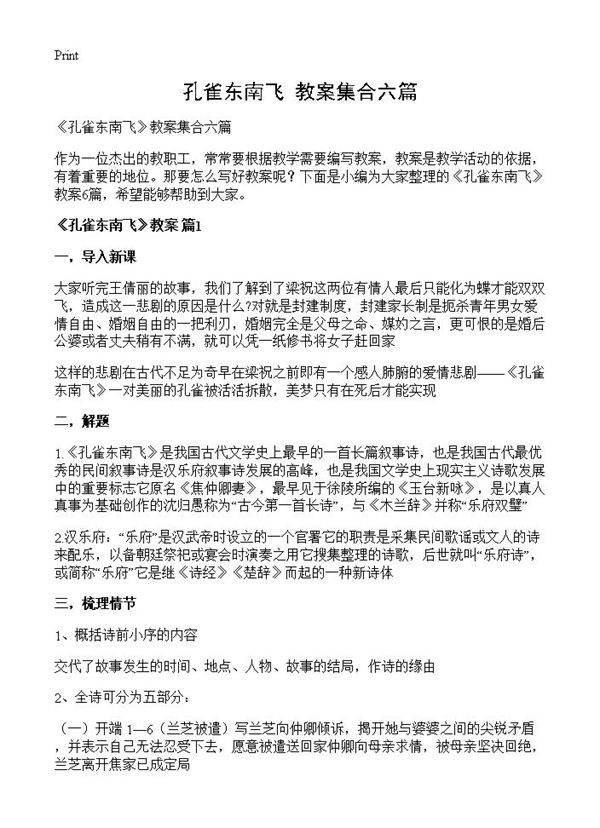 Print

孔雀东南飞 教案集合六篇

《孔雀东南飞》教案集合六篇

作为一位杰出的教职工，常常要根据教学需要编写教案，教案是教学活动的依据，有着重要的地位。那要怎么写好教案呢？下面是小编为大家整理的《孔雀东南飞》教案6篇，希望能够帮助到大家。

《孔雀东南飞》教案 篇1

一，导入新课

大家听完王倩丽的故事，我们了解到了梁祝这两位有情人最后只能化为蝶才能双双飞，造成这一悲剧的原因是什么?对就是封建制度，封建家长制是扼杀青年男女爱情自由、婚姻自由的一把利刃，婚姻完全是父母之命、媒妁之言，更可恨的是婚后公婆或者丈夫稍有不满，就可以凭一纸修书将女子赶回家

这样的悲剧在古代不足为奇早在梁祝之前即有一个感人肺腑的爱情悲剧——《孔雀东南飞》一对美丽的孔雀被活活拆散，美梦只有在死后才能实现

二，解题

1.《孔雀东南飞》是我国古代文学史上最早的一首长篇叙事诗，也是我国古代最优秀的民间叙事诗是汉乐府叙事诗发展的高峰，也是我国文学史上现实主义诗歌发展中的重要标志它原名《焦仲卿妻》，最早见于徐陵所编的《玉台新咏》，是以真人真事为基础创作的沈归愚称为“古今第一首长诗”，与《木兰辞》并称“乐府双璧”

2.汉乐府：“乐府”是汉武帝时设立的一个官署它的职责是采集民间歌谣或文人的诗来配乐，以备朝廷祭祀或宴会时演奏之用它搜集整理的诗歌，后世就叫“乐府诗”，或简称“乐府”它是继《诗经》《楚辞》而起的一种新诗体

三，梳理情节

1、概括诗前小序的内容

交代了故事发生的时间、地点、人物、故事的结局，作诗的缘由

2、全诗可分为五部分：

（一）开端 1—6（兰芝被遣）写兰芝向仲卿倾诉，揭开她与婆婆之间的尖锐矛盾，并表示自己无法忍受下去，愿意被遣送回家仲卿向母亲求情，被母亲坚决回绝，兰芝离开焦家已成定局